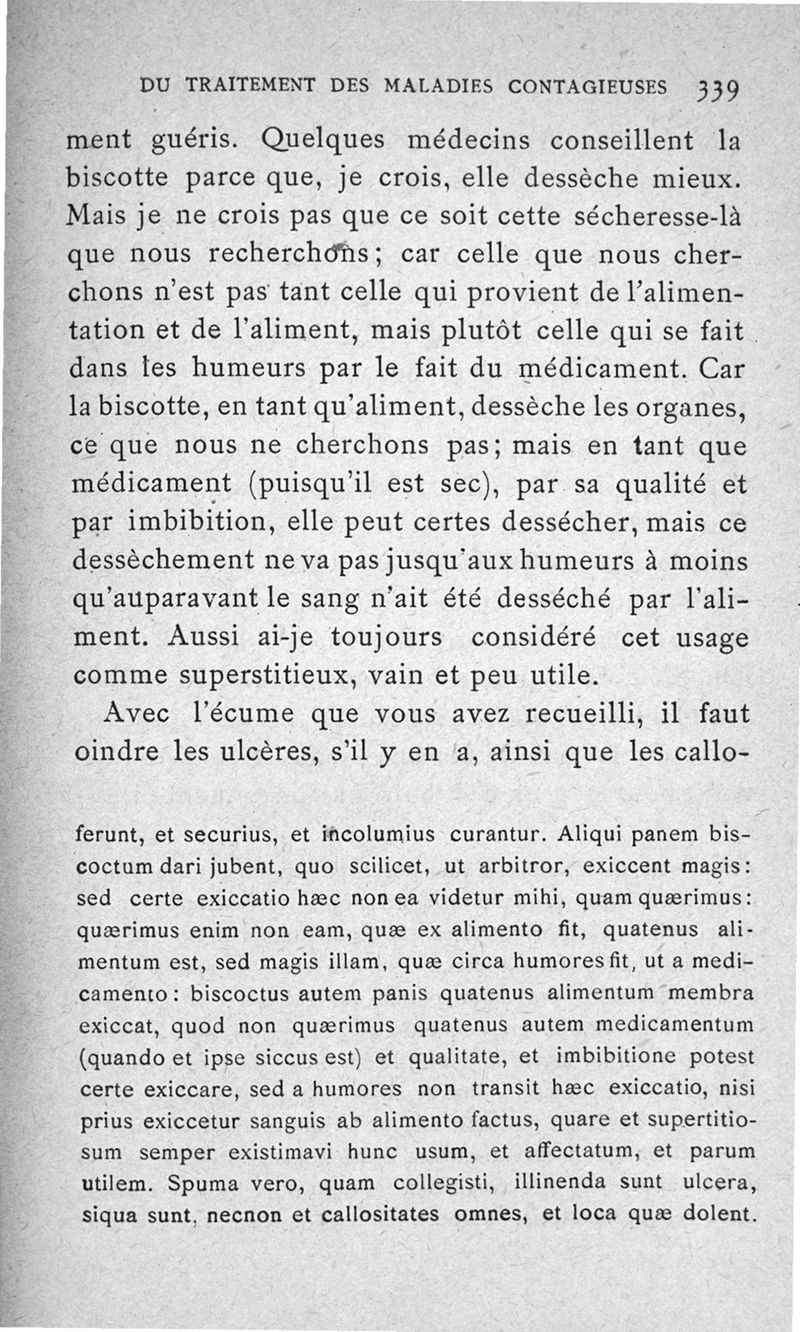 DU TRAITEMENT DES MALADIES CONTAGIEUSES 339

ment guéris. Quelques médecins conseillent la biscotte parce que, je crois, elle dessèche mieux. Mais je ne crois pas que ce soit cette sécheresse-là que nous recherchons; car celle que nous cherchons n'est pas tant celle qui provient de l'alimentation et de l'aliment, mais plutôt celle qui se fait dans les humeurs par le fait du médicament. Car la biscotte, en tant qu'aliment, dessèche les organes, ce que nous ne cherchons pas; mais en tant que médicament (puisqu'il est sec), par sa qualité et par imbibition, elle peut certes dessécher, mais ce dessèchement ne va pas jusqu'aux humeurs à moins qu'auparavant le sang n'ait été desséché par l'aliment. Aussi ai-je toujours considéré cet usage comme superstitieux, vain et peu utile.

Avec l'écume que vous avez recueilli, il faut oindre les ulcères, s'il y en a, ainsi que les callo-

ferunt, et securius, et incolumius curantur. Aliqui panem biscoctum dari jubent, quo scilicet, ut arbitror, exiccent magis: sed certe exiccatio hæc non ea videtur mihi, quam quærimus: quærimus enim non eam, quæ ex alimento fit, quatenus alimentum est, sed magis illam, quæ circa humores fit, ut a medicamento: biscoctus autem panis quatenus alimentum membra exiccat, quod non quærimus quatenus autem medicamentum (quando et ipse siccus est) et qualitate, et imbibitione potest certe exiccare, sed a humores non transit hæc exiccatio, nisi prius exiccetur sanguis ab alimento factus, quare et supertitiosum semper existimavi hunc usum, et affectatum, et parum utilem. Spuma vero, quam collegisti, illinenda sunt ulcera, siqua sunt, necnon et callositates omnes, et loca quæ dolent.